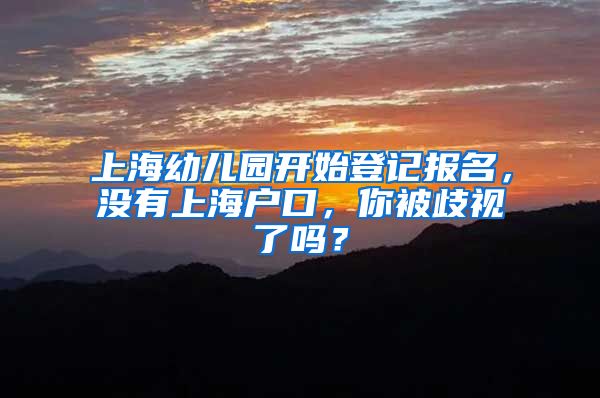 上海幼儿园开始登记报名，没有上海户口，你被歧视了吗？